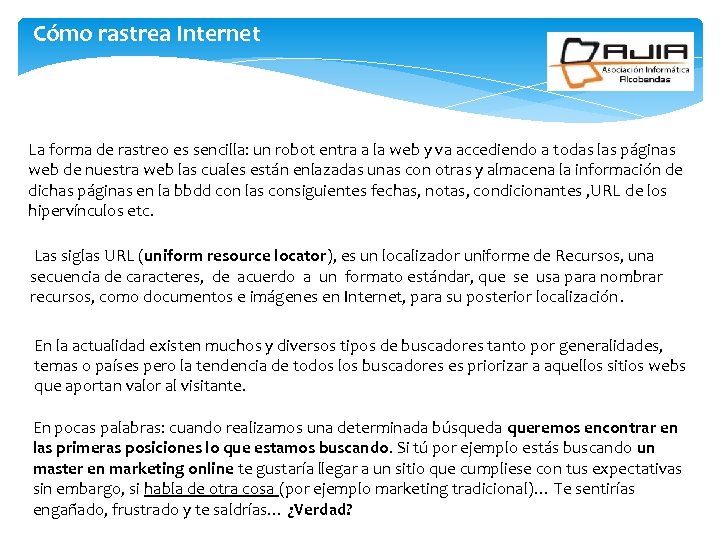 Cómo rastrea Internet

AJIA
Asociación Informática Alcobendas

La forma de rastreo es sencilla: un robot entra a la web y va accediendo a todas las páginas web de nuestra web las cuales están enlazadas unas con otras y almacena la información de dichas páginas en la bbdd con las consiguientes fechas, notas, condicionantes ,URL de los hipervínculos etc.

Las siglas URL (uniform resource locator), es un localizador uniforme de Recursos, una secuencia de caracteres, de acuerdo a un formato estándar, que se usa para nombrar recursos, como documentos e imágenes en Internet, para su posterior localización.

En la actualidad existen muchos y diversos tipos de buscadores tanto por generalidades, temas o países pero la tendencia de todos los buscadores es priorizar a aquellos sitios webs que aportan valor al visitante.

En pocas palabras: cuando realizamos una determinada búsqueda queremos encontrar en las primeras posiciones lo que estamos buscando. Si tú por ejemplo estás buscando un master en marketing online te gustaría llegar a un sitio que cumpliese con tus expectativas sin embargo, si habla de otra cosa (por ejemplo marketing tradicional)… Te sentirías engañado, frustrado y te saldrías… ¿Verdad?